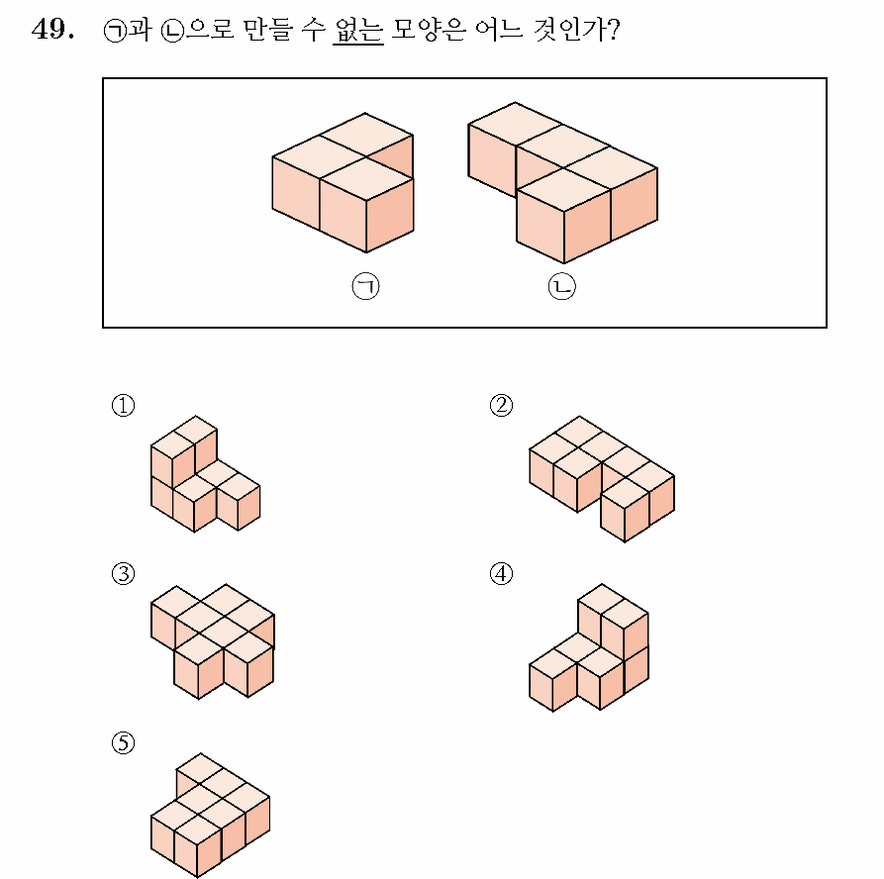 49. ㉠과 ㉡으로 만들 수 없는 모양은 어느 것인가?

㉠ ㉡

①

②

③

④

⑤